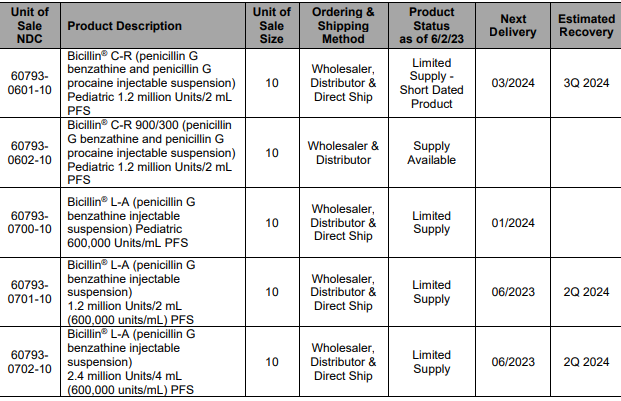 | Unit of Sale NDC | Product Description | Unit of Sale Size | Ordering & Shipping Method | Product Status as of 6/2/23 | Next Delivery | Estimated Recovery |
|---|---|---|---|---|---|---|
| 60793-0601-10 | Bicillin® C-R (penicillin G benzathine and penicillin G procaine injectable suspension) Pediatric 1.2 million Units/2 mL PFS | 10 | Wholesaler, Distributor & Direct Ship | Limited Supply - Short Dated Product | 03/2024 | 3Q 2024 |
| 60793-0602-10 | Bicillin® C-R 900/300 (penicillin G benzathine and penicillin G procaine injectable suspension) Pediatric 1.2 million Units/2 mL PFS | 10 | Wholesaler & Distributor | Supply Available | | |
| 60793-0700-10 | Bicillin® L-A (penicillin G benzathine injectable suspension) Pediatric 600,000 Units/mL PFS | 10 | Wholesaler, Distributor & Direct Ship | Limited Supply | 01/2024 | |
| 60793-0701-10 | Bicillin® L-A (penicillin G benzathine injectable suspension) 1.2 million Units/2 mL (600,000 units/mL) PFS | 10 | Wholesaler, Distributor & Direct Ship | Limited Supply | 06/2023 | 2Q 2024 |
| 60793-0702-10 | Bicillin® L-A (penicillin G benzathine injectable suspension) 2.4 million Units/4 mL (600,000 units/mL) PFS | 10 | Wholesaler, Distributor & Direct Ship | Limited Supply | 06/2023 | 2Q 2024 |